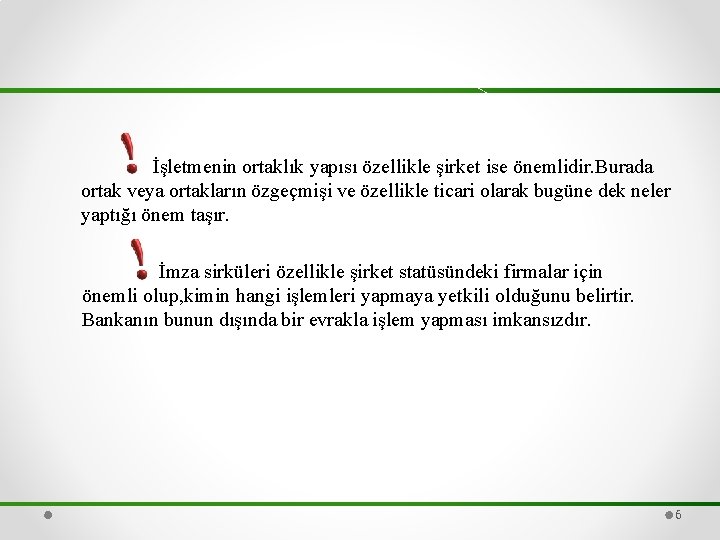 İşletmenin ortaklık yapısı özellikle şirket ise önemlidir.Burada ortak veya ortakların özgeçmişi ve özellikle ticari olarak bugüne dek neler yaptığı önem taşır.

İmza sirküleri özellikle şirket statüsündeki firmalar için önemli olup,kimin hangi işlemleri yapmaya yetkili olduğunu belirtir. Bankanın bunun dışında bir evrakla işlem yapması imkansızdır.

6